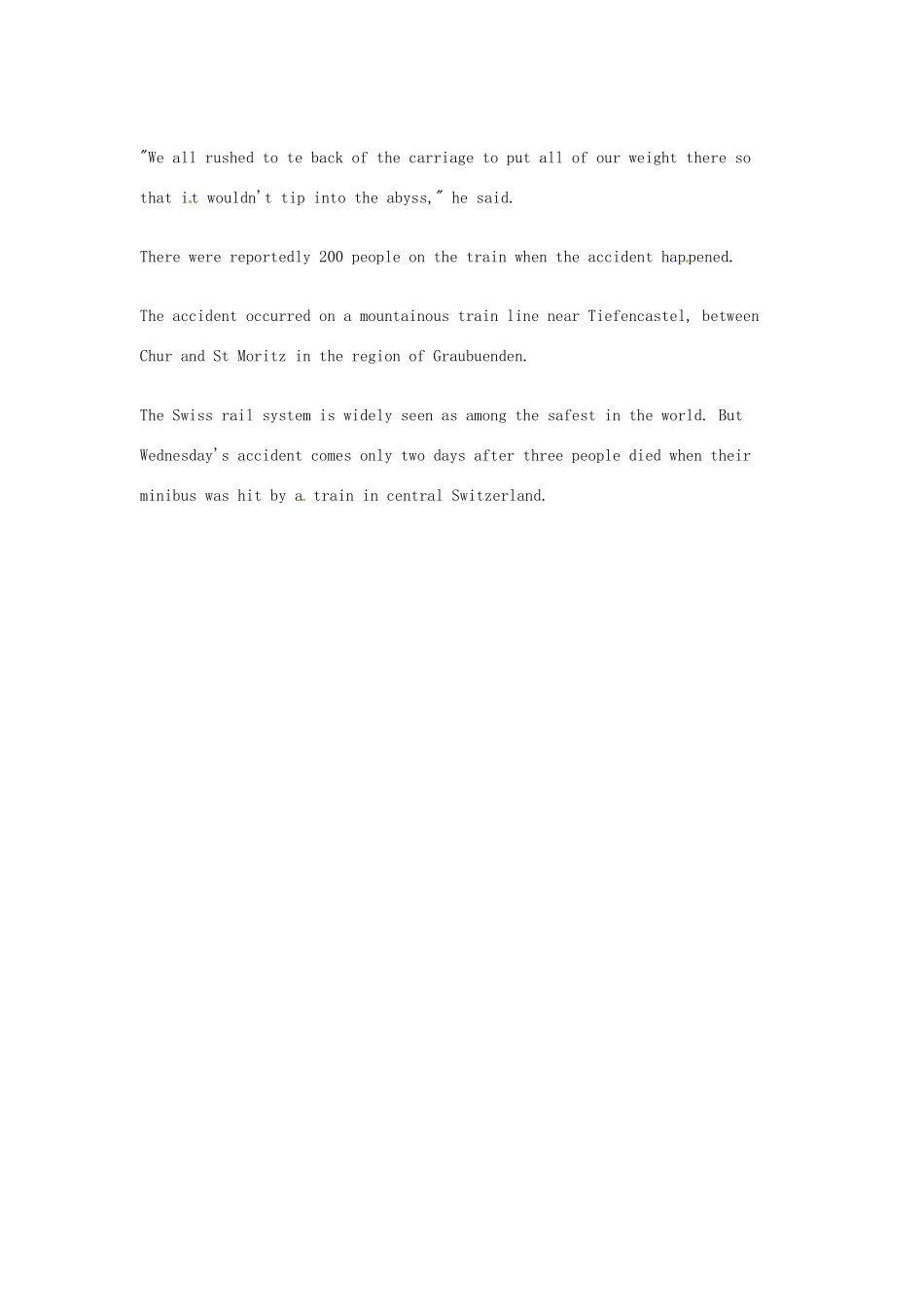 "We all rushed to te back of the carriage to put all of our weight there so that it wouldn't tip into the abyss," he said.

There were reportedly 200 people on the train when the accident happened.

The accident occurred on a mountainous train line near Tiefencastel, between Chur and St Moritz in the region of Graubuenden.

The Swiss rail system is widely seen as among the safest in the world. But Wednesday's accident comes only two days after three people died when their minibus was hit by a train in central Switzerland.